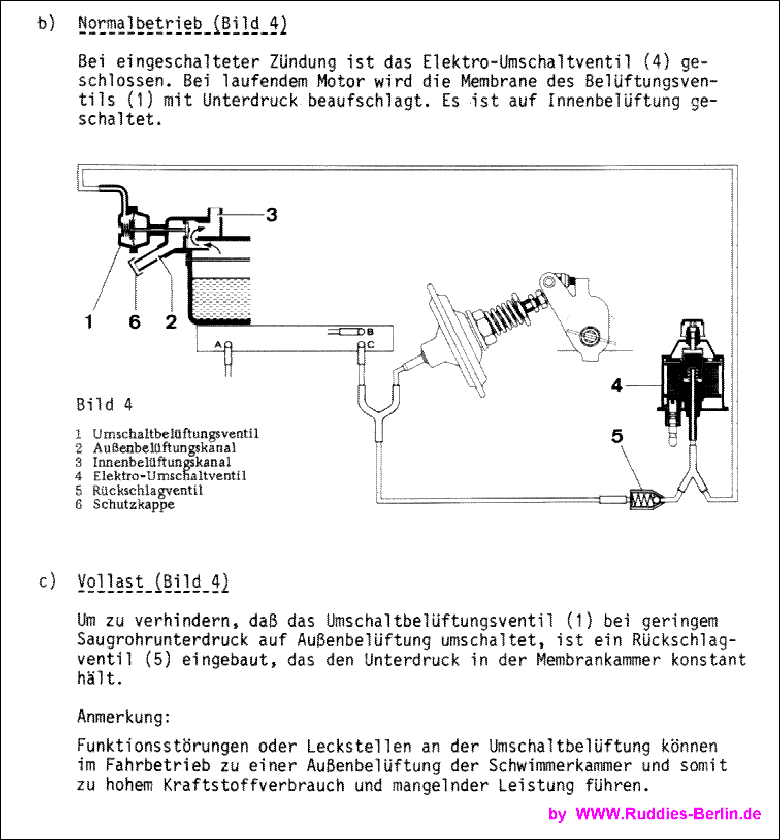 b) Normalbetrieb (Bild 4)

Bei eingeschalteter Zündung ist das Elektro-Umschaltventil (4) geschlossen. Bei laufendem Motor wird die Membrane des Belüftungsventils (1) mit Unterdruck beaufschlagt. Es ist auf Innenbelüftung geschaltet.

3

1 6 2

A B C

4

5

Bild 4

1 Umschaltbelüftungsventil
2 Außenbelüftungskanal
3 Innenbelüftungskanal
4 Elektro-Umschaltventil
5 Rückschlagventil
6 Schutzkappe

c) Vollast (Bild 4)

Um zu verhindern, daß das Umschaltbelüftungsventil (1) bei geringem Saugrohrunterdruck auf Außenbelüftung umschaltet, ist ein Rückschlagventil (5) eingebaut, das den Unterdruck in der Membrankammer konstant hält.

Anmerkung:

Funktionsstörungen oder Leckstellen an der Umschaltbelüftung können im Fahrbetrieb zu einer Außenbelüftung der Schwimmerkammer und somit zu hohem Kraftstoffverbrauch und mangelnder Leistung führen.

by WWW.Ruddies-Berlin.de